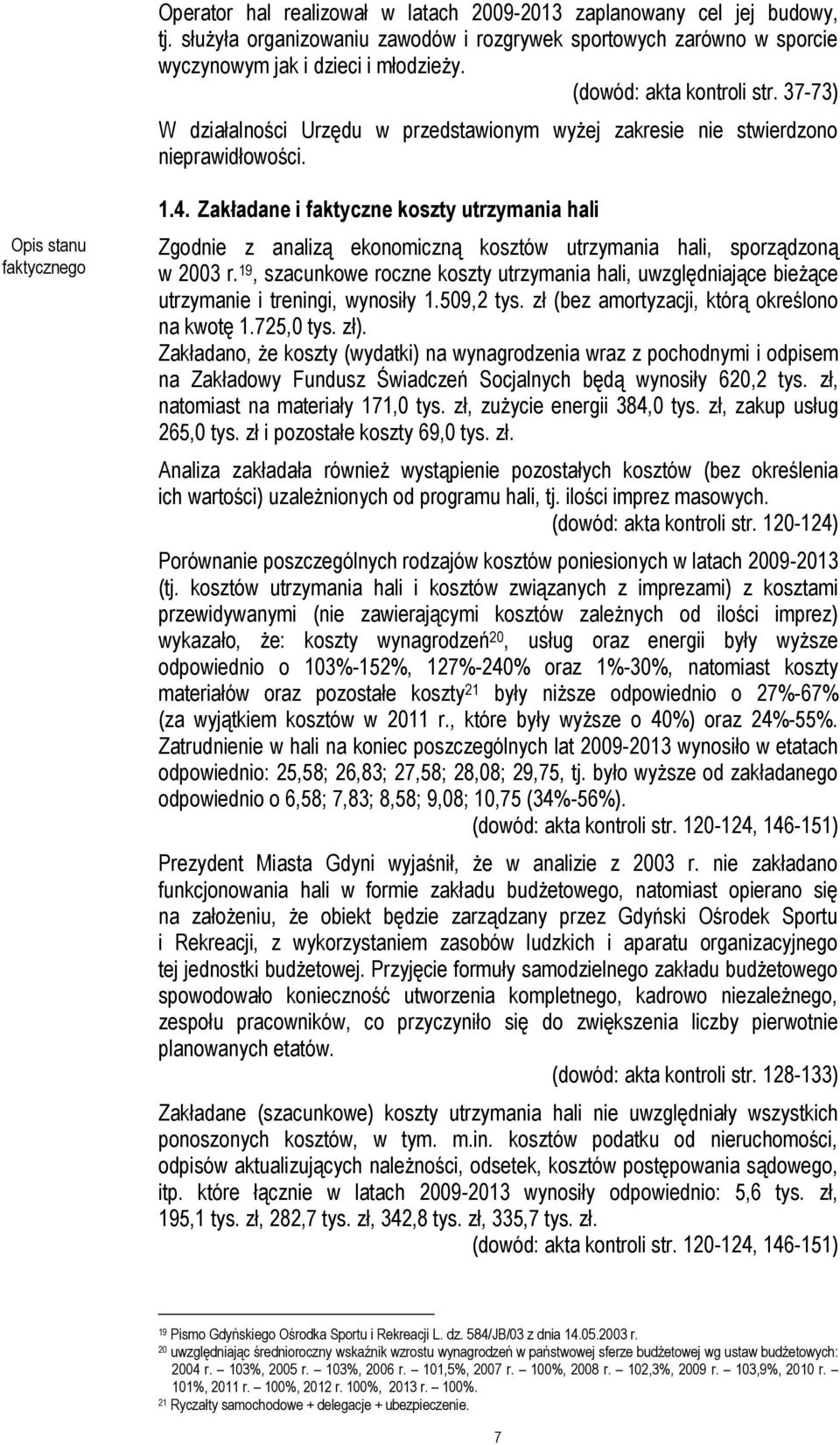 Operator hal realizował w latach 2009-2013 zaplanowany cel jej budowy, tj. służyła organizowaniu zawodów i rozgrywek sportowych zarówno w sporcie wyczynowym jak i dzieci i młodzieży.

(dowód: akta kontroli str. 37-73)

W działalności Urzędu w przedstawionym wyżej zakresie nie stwierdzono nieprawidłowości.

1.4. Zakładane i faktyczne koszty utrzymania hali

Opis stanu faktycznego

Zgodnie z analizą ekonomiczną kosztów utrzymania hali, sporządzoną w 2003 r.$^{19}$, szacunkowe roczne koszty utrzymania hali, uwzględniające bieżące utrzymanie i treningi, wynosiły 1.509,2 tys. zł (bez amortyzacji, którą określono na kwotę 1.725,0 tys. zł).

Zakładano, że koszty (wydatki) na wynagrodzenia wraz z pochodnymi i odpisem na Zakładowy Fundusz Świadczeń Socjalnych będą wynosiły 620,2 tys. zł, natomiast na materiały 171,0 tys. zł, zużycie energii 384,0 tys. zł, zakup usług 265,0 tys. zł i pozostałe koszty 69,0 tys. zł.

Analiza zakładała również wystąpienie pozostałych kosztów (bez określenia ich wartości) uzależnionych od programu hali, tj. ilości imprez masowych.

(dowód: akta kontroli str. 120-124)

Porównanie poszczególnych rodzajów kosztów poniesionych w latach 2009-2013 (tj. kosztów utrzymania hali i kosztów związanych z imprezami) z kosztami przewidywanymi (nie zawierającymi kosztów zależnych od ilości imprez) wykazało, że: koszty wynagrodzeń$^{20}$, usług oraz energii były wyższe odpowiednio o 103%-152%, 127%-240% oraz 1%-30%, natomiast koszty materiałów oraz pozostałe koszty$^{21}$ były niższe odpowiednio o 27%-67% (za wyjątkiem kosztów w 2011 r., które były wyższe o 40%) oraz 24%-55%. Zatrudnienie w hali na koniec poszczególnych lat 2009-2013 wynosiło w etatach odpowiednio: 25,58; 26,83; 27,58; 28,08; 29,75, tj. było wyższe od zakładanego odpowiednio o 6,58; 7,83; 8,58; 9,08; 10,75 (34%-56%).

(dowód: akta kontroli str. 120-124, 146-151)

Prezydent Miasta Gdyni wyjaśnił, że w analizie z 2003 r. nie zakładano funkcjonowania hali w formie zakładu budżetowego, natomiast opierano się na założeniu, że obiekt będzie zarządzany przez Gdyński Ośrodek Sportu i Rekreacji, z wykorzystaniem zasobów ludzkich i aparatu organizacyjnego tej jednostki budżetowej. Przyjęcie formuły samodzielnego zakładu budżetowego spowodowało konieczność utworzenia kompletnego, kadrowo niezależnego, zespołu pracowników, co przyczyniło się do zwiększenia liczby pierwotnie planowanych etatów.

(dowód: akta kontroli str. 128-133)

Zakładane (szacunkowe) koszty utrzymania hali nie uwzględniały wszystkich ponoszonych kosztów, w tym. m.in. kosztów podatku od nieruchomości, odpisów aktualizujących należności, odsetek, kosztów postępowania sądowego, itp. które łącznie w latach 2009-2013 wynosiły odpowiednio: 5,6 tys. zł, 195,1 tys. zł, 282,7 tys. zł, 342,8 tys. zł, 335,7 tys. zł.

(dowód: akta kontroli str. 120-124, 146-151)

$^{19}$ Pismo Gdyńskiego Ośrodka Sportu i Rekreacji L. dz. 584/JB/03 z dnia 14.05.2003 r.
$^{20}$ uwzględniając średnioroczny wskaźnik wzrostu wynagrodzeń w państwowej sferze budżetowej wg ustaw budżetowych: 2004 r. – 103%, 2005 r. – 103%, 2006 r. – 101,5%, 2007 r. – 100%, 2008 r. – 102,3%, 2009 r. – 103,9%, 2010 r. – 101%, 2011 r. – 100%, 2012 r. 100%, 2013 r. – 100%.
$^{21}$ Ryczałty samochodowe + delegacje + ubezpieczenie.

7